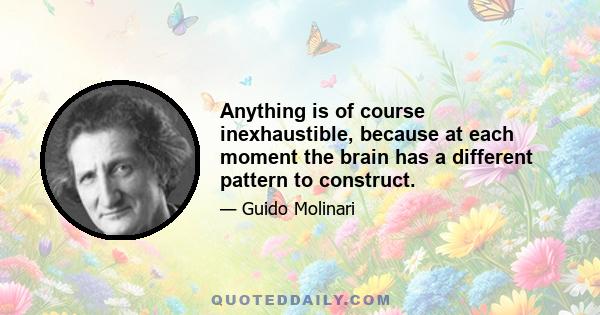 Anything is of course inexhaustible, because at each moment the brain has a different pattern to construct.

— Guido Molinari

QUOTEDDAILY.COM